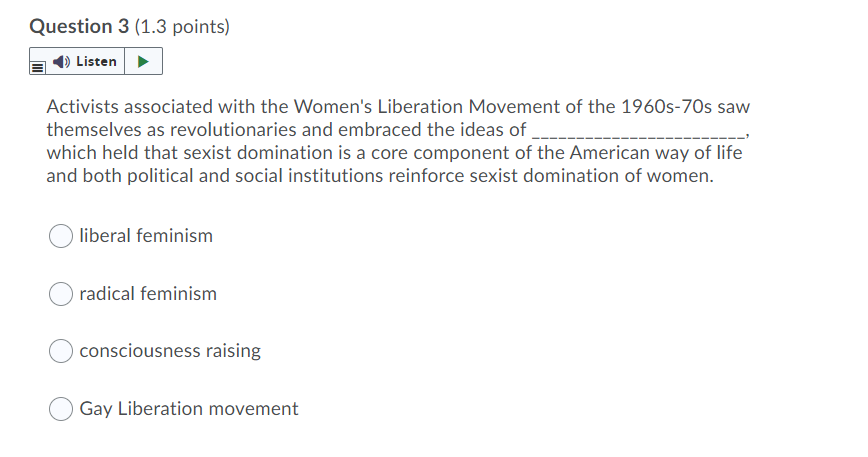 Question 3 (1.3 points)

Listen

Activists associated with the Women's Liberation Movement of the 1960s-70s saw themselves as revolutionaries and embraced the ideas of ________________________, which held that sexist domination is a core component of the American way of life and both political and social institutions reinforce sexist domination of women.

liberal feminism

radical feminism

consciousness raising

Gay Liberation movement